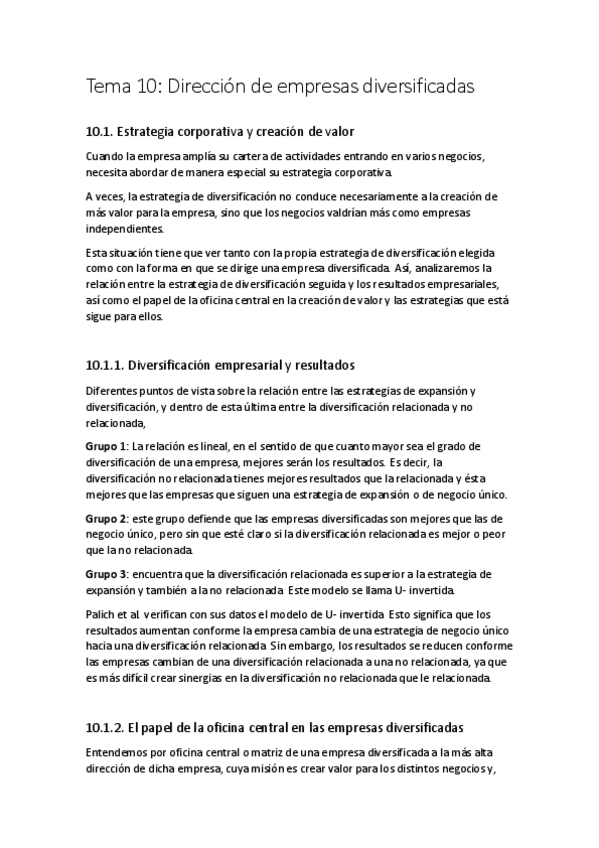 Tema 10: Dirección de empresas diversificadas

10.1. Estrategia corporativa y creación de valor

Cuando la empresa amplía su cartera de actividades entrando en varios negocios, necesita abordar de manera especial su estrategia corporativa.

A veces, la estrategia de diversificación no conduce necesariamente a la creación de más valor para la empresa, sino que los negocios valdrían más como empresas independientes.

Esta situación tiene que ver tanto con la propia estrategia de diversificación elegida como con la forma en que se dirige una empresa diversificada. Así, analizaremos la relación entre la estrategia de diversificación seguida y los resultados empresariales, así como el papel de la oficina central en la creación de valor y las estrategias que está sigue para ellos.

10.1.1. Diversificación empresarial y resultados

Diferentes puntos de vista sobre la relación entre las estrategias de expansión y diversificación, y dentro de esta última entre la diversificación relacionada y no relacionada,

Grupo 1: La relación es lineal, en el sentido de que cuanto mayor sea el grado de diversificación de una empresa, mejores serán los resultados. Es decir, la diversificación no relacionada tienes mejores resultados que la relacionada y ésta mejores que las empresas que siguen una estrategia de expansión o de negocio único.

Grupo 2: este grupo defiende que las empresas diversificadas son mejores que las de negocio único, pero sin que esté claro si la diversificación relacionada es mejor o peor que la no relacionada.

Grupo 3: encuentra que la diversificación relacionada es superior a la estrategia de expansión y también a la no relacionada. Este modelo se llama U- invertida.

Palich et al. verifican con sus datos el modelo de U- invertida. Esto significa que los resultados aumentan conforme la empresa cambia de una estrategia de negocio único hacia una diversificación relacionada. Sin embargo, los resultados se reducen conforme las empresas cambian de una diversificación relacionada a una no relacionada, ya que es más difícil crear sinergias en la diversificación no relacionada que le relacionada.

10.1.2. El papel de la oficina central en las empresas diversificadas

Entendemos por oficina central o matriz de una empresa diversificada a la más alta dirección de dicha empresa, cuya misión es crear valor para los distintos negocios y,